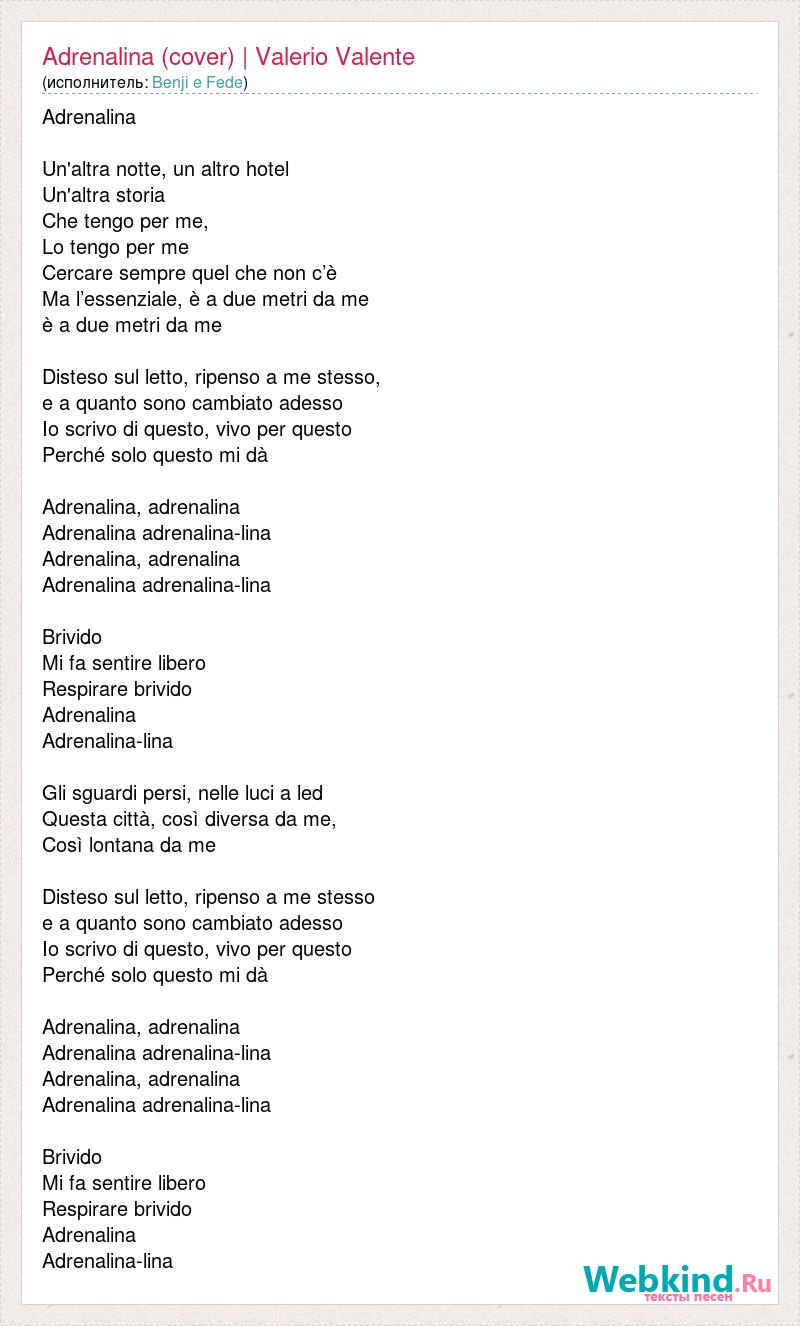 Adrenalina (cover) | Valerio Valente
(исполнитель: Benji e Fede)

Adrenalina

Un'altra notte, un altro hotel
Un'altra storia
Che tengo per me,
Lo tengo per me
Cercare sempre quel che non c'è
Ma l'essenziale, è a due metri da me
è a due metri da me

Disteso sul letto, ripenso a me stesso,
e a quanto sono cambiato adesso
Io scrivo di questo, vivo per questo
Perché solo questo mi dà

Adrenalina, adrenalina
Adrenalina adrenalina-lina
Adrenalina, adrenalina
Adrenalina adrenalina-lina

Brivido
Mi fa sentire libero
Respirare brivido
Adrenalina
Adrenalina-lina

Gli sguardi persi, nelle luci a led
Questa città, così diversa da me,
Così lontana da me

Disteso sul letto, ripenso a me stesso
e a quanto sono cambiato adesso
Io scrivo di questo, vivo per questo
Perché solo questo mi dà

Adrenalina, adrenalina
Adrenalina adrenalina-lina
Adrenalina, adrenalina
Adrenalina adrenalina-lina

Brivido
Mi fa sentire libero
Respirare brivido
Adrenalina
Adrenalina-lina

Webkind.Ru
тексты песен